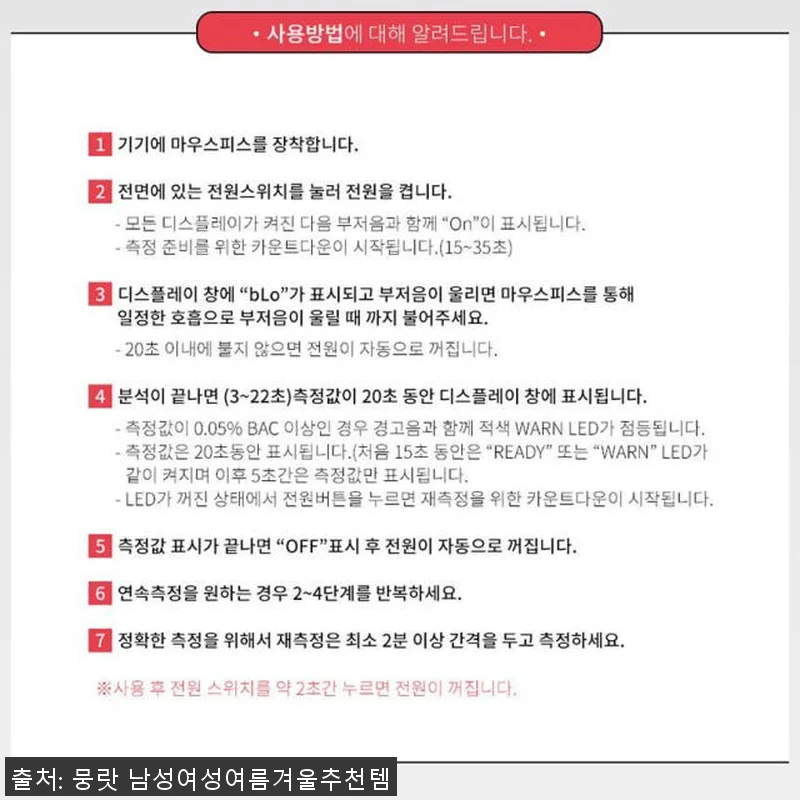 • 사용방법에 대해 알려드립니다. •

1 기기에 마우스피스를 장착합니다.

2 전면에 있는 전원스위치를 눌러 전원을 켭니다.
- 모든 디스플레이가 켜진 다음 부저음과 함께 "On"이 표시됩니다.
- 측정 준비를 위한 카운트다운이 시작됩니다.(15~35초)

3 디스플레이 창에 "bLo"가 표시되고 부저음이 울리면 마우스피스를 통해 일정한 호흡으로 부저음이 울릴 때 까지 불어주세요.
- 20초 이내에 불지 않으면 전원이 자동으로 꺼집니다.

4 분석이 끝나면 (3~22초)측정값이 20초 동안 디스플레이 창에 표시됩니다.
- 측정값이 0.05% BAC 이상인 경우 경고음과 함께 적색 WARN LED가 점등됩니다.
- 측정값은 20초동안 표시됩니다.(처음 15초 동안은 "READY" 또는 "WARN" LED가 같이 켜지며 이후 5초간은 측정값만 표시됩니다.
- LED가 꺼진 상태에서 전원버튼을 누르면 재측정을 위한 카운트다운이 시작됩니다.

5 측정값 표시가 끝나면 "OFF"표시 후 전원이 자동으로 꺼집니다.

6 연속측정을 원하는 경우 2~4단계를 반복하세요.

7 정확한 측정을 위해서 재측정은 최소 2분 이상 간격을 두고 측정하세요.

※사용 후 전원 스위치를 약 2초간 누르면 전원이 꺼집니다.

출처: 뭉랏 남성여성여름겨울추천템